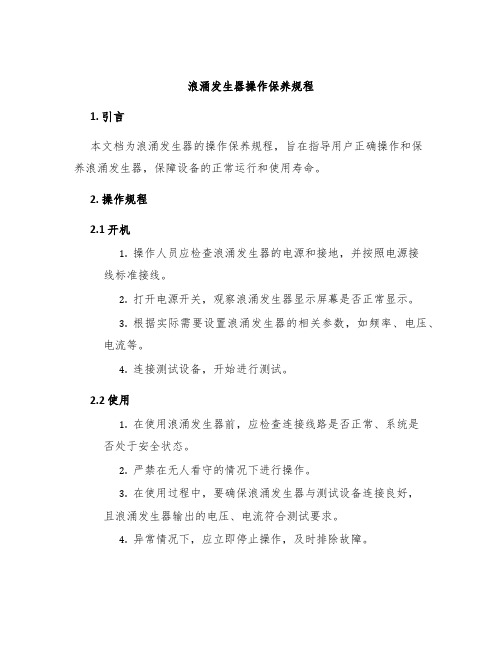 浪涌发生器操作保养规程

1. 引言

本文档为浪涌发生器的操作保养规程，旨在指导用户正确操作和保养浪涌发生器，保障设备的正常运行和使用寿命。

2. 操作规程

2.1 开机

1. 操作人员应检查浪涌发生器的电源和接地，并按照电源接线标准接线。

2. 打开电源开关，观察浪涌发生器显示屏幕是否正常显示。

3. 根据实际需要设置浪涌发生器的相关参数，如频率、电压、电流等。

4. 连接测试设备，开始进行测试。

2.2 使用

1. 在使用浪涌发生器前，应检查连接线路是否正常、系统是否处于安全状态。

2. 严禁在无人看守的情况下进行操作。

3. 在使用过程中，要确保浪涌发生器与测试设备连接良好，且浪涌发生器输出的电压、电流符合测试要求。

4. 异常情况下，应立即停止操作，及时排除故障。